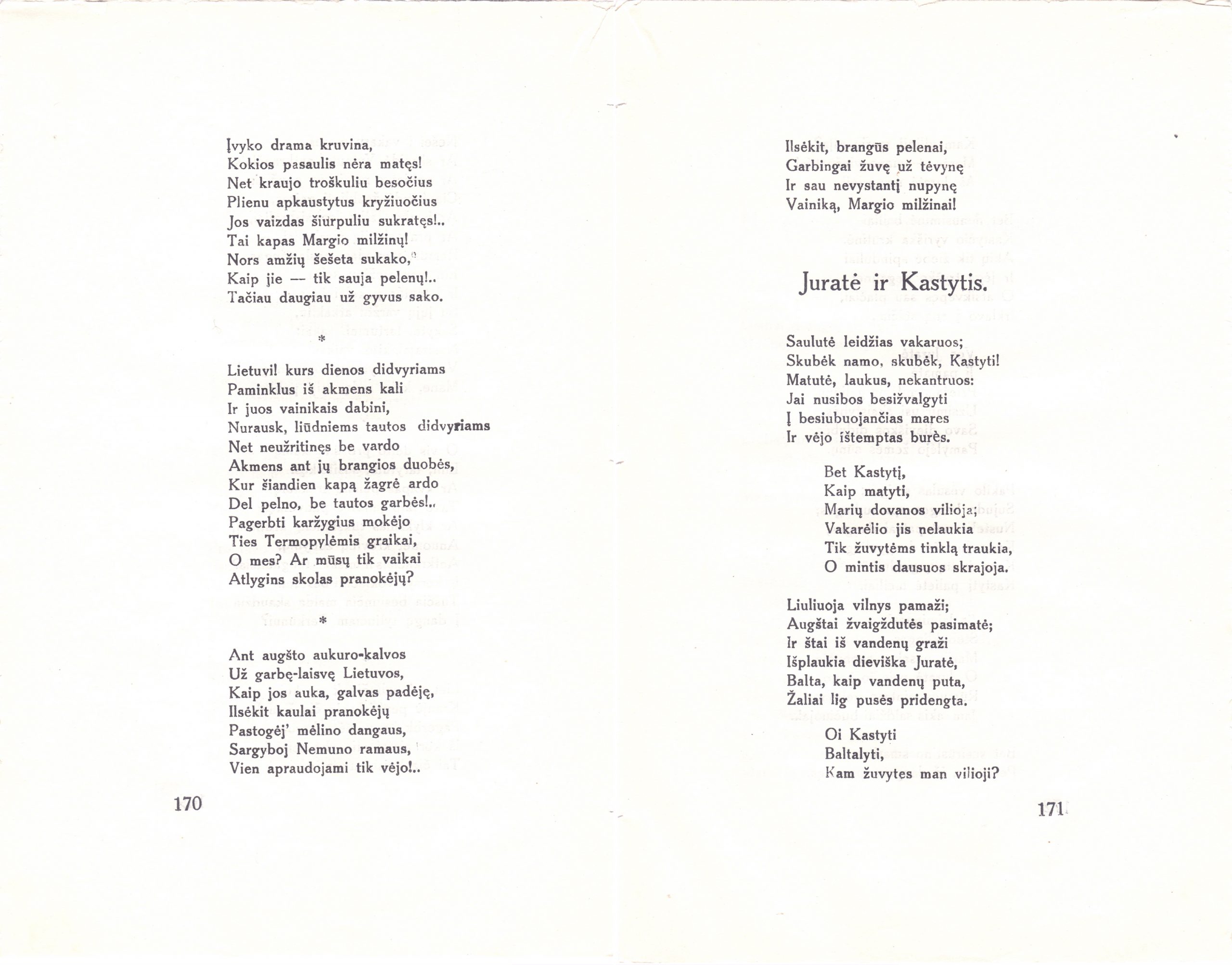 Įvyko drama kruvina,
Kokios pasaulis nėra matęs!
Net kraujo troškuliu besočius
Plienu apkaustytus kryžiuočius
Jos vaizdas šiurpuliu sukratęs!..
Tai kapas Margio milžinų!
Nors amžių šešeta sukako,
Kaip jie — tik sauja pelenų!..
Tačiau daugiau už gyvus sako.

*

Lietuvi! kurs dienos didvyriams
Paminklus iš akmens kali
Ir juos vainikais dabini,
Nurausk, liūdniems tautos didvyriams
Net neužritinęs be vardo
Akmens ant jų brangios duobės,
Kur šiandien kapą žagrė ardo
Del pelno, be tautos garbės!..
Pagerbti karžygius mokėjo
Ties Termopylėmis graikai,
O mes? Ar mūsų tik vaikai
Atlygins skolas pranokėjų?

*

Ant augšto aukuro-kalvos
Už garbę-laisvę Lietuvos,
Kaip jos auka, galvas padėję,
Ilsėkit kaulai pranokėjų
Pastogėj' mėlino dangaus,
Sargyboj Nemuno ramaus,
Vien apraudojami tik vėjo!..

170

Ilsėkit, brangūs pelenai,
Garbingai žuvę už tėvynę
Ir sau nevystantį nupynę
Vainiką, Margio milžinai!

Juratė ir Kastytis.

Saulutė leidžias vakaruos;
Skubėk namo, skubėk, Kastyti!
Matutė, laukus, nekantruos:
Jai nusibos besižvalgyti
Į besiubuojančias mares
Ir vėjo ištemptas burės.

Bet Kastytį,
Kaip matyti,
Marių dovanos vilioja;
Vakarėlio jis nelaukia
Tik žuvytėms tinklą traukia,
O mintis dausuos skrajoja.

Liuliuoja vilnys pamaži;
Augštai žvaigždutės pasimatė;
Ir štai iš vandenų graži
Išplaukia dieviška Juratė,
Balta, kaip vandenų puta,
Žaliai lig pusės pridengta.

Oi Kastyti
Baltalyti,
Kam žuvytes man vilioji?

171